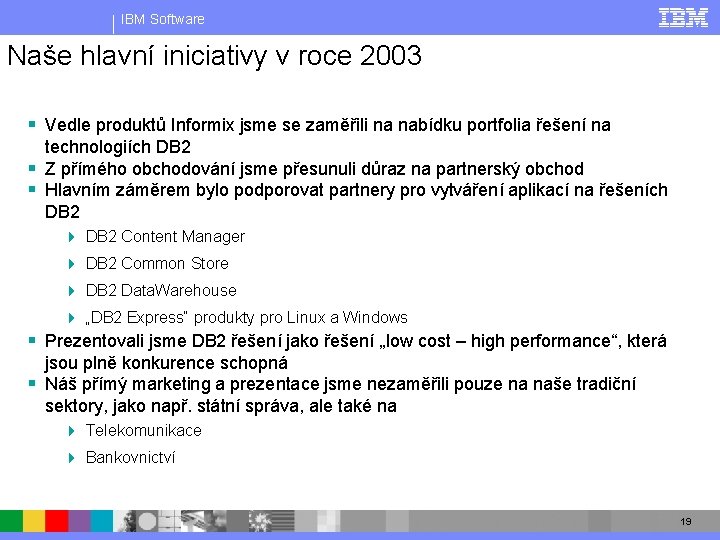 IBM Software

IBM

Naše hlavní iniciativy v roce 2003

Vedle produktů Informix jsme se zaměřili na nabídku portfolia řešení na technologiích DB2

Z přímého obchodování jsme přesunuli důraz na partnerský obchod

Hlavním záměrem bylo podporovat partnery pro vytváření aplikací na řešeních DB2

DB2 Content Manager

DB2 Common Store

DB2 DataWarehouse

„DB2 Express" produkty pro Linux a Windows

Prezentovali jsme DB2 řešení jako řešení „low cost – high performance“, která jsou plně konkurence schopná

Náš přímý marketing a prezentace jsme nezaměřili pouze na naše tradiční sektory, jako např. státní správa, ale také na

Telekomunikace

Bankovnictví

19